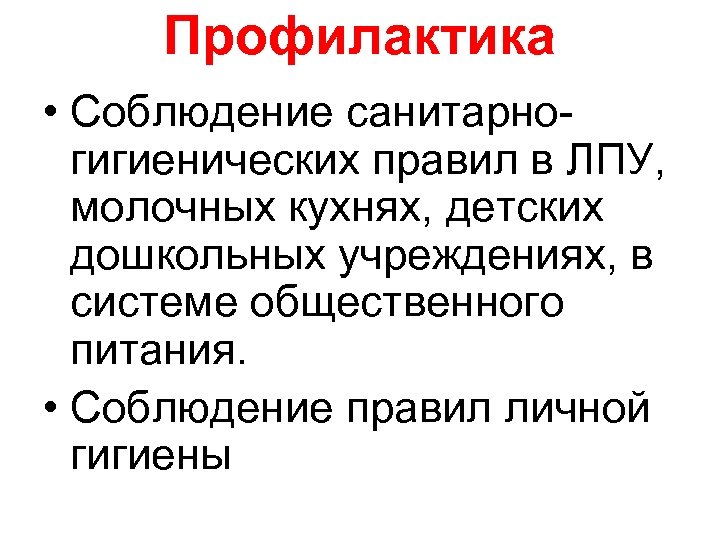 Профилактика

• Соблюдение санитарно-гигиенических правил в ЛПУ, молочных кухнях, детских дошкольных учреждениях, в системе общественного питания.
• Соблюдение правил личной гигиены